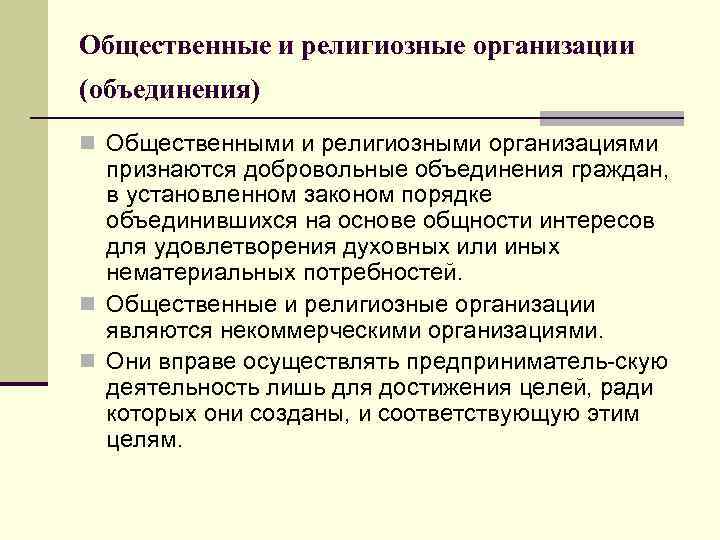 Общественные и религиозные организации (объединения)

Общественными и религиозными организациями признаются добровольные объединения граждан, в установленном законом порядке объединившихся на основе общности интересов для удовлетворения духовных или иных нематериальных потребностей.

Общественные и религиозные организации являются некоммерческими организациями.

Они вправе осуществлять предприниматель-скую деятельность лишь для достижения целей, ради которых они созданы, и соответствующую этим целям.